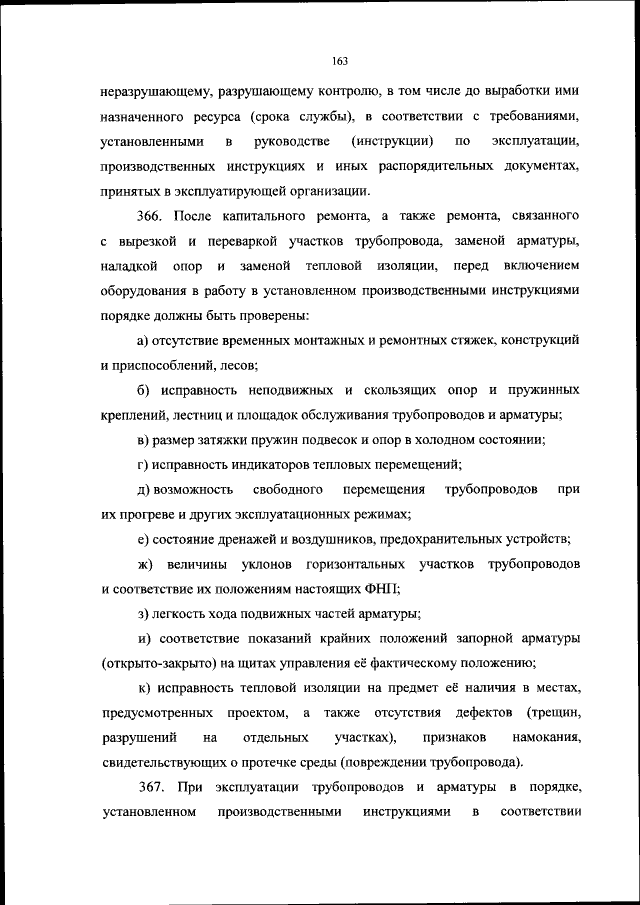 163

неразрушающему, разрушающему контролю, в том числе до выработки ими назначенного ресурса (срока службы), в соответствии с требованиями, установленными в руководстве (инструкции) по эксплуатации, производственных инструкциях и иных распорядительных документах, принятых в эксплуатирующей организации.

366. После капитального ремонта, а также ремонта, связанного с вырезкой и переваркой участков трубопровода, заменой арматуры, наладкой опор и заменой тепловой изоляции, перед включением оборудования в работу в установленном производственными инструкциями порядке должны быть проверены:

а) отсутствие временных монтажных и ремонтных стяжек, конструкций и приспособлений, лесов;

б) исправность неподвижных и скользящих опор и пружинных креплений, лестниц и площадок обслуживания трубопроводов и арматуры;

в) размер затяжки пружин подвесок и опор в холодном состоянии;

г) исправность индикаторов тепловых перемещений;

д) возможность свободного перемещения трубопроводов при их прогреве и других эксплуатационных режимах;

е) состояние дренажей и воздушников, предохранительных устройств;

ж) величины уклонов горизонтальных участков трубопроводов и соответствие их положениям настоящих ФНП;

з) легкость хода подвижных частей арматуры;

и) соответствие показаний крайних положений запорной арматуры (открыто-закрыто) на щитах управления её фактическому положению;

к) исправность тепловой изоляции на предмет её наличия в местах, предусмотренных проектом, а также отсутствия дефектов (трещин, разрушений на отдельных участках), признаков намокания, свидетельствующих о протечке среды (повреждении трубопровода).

367. При эксплуатации трубопроводов и арматуры в порядке, установленном производственными инструкциями в соответствии